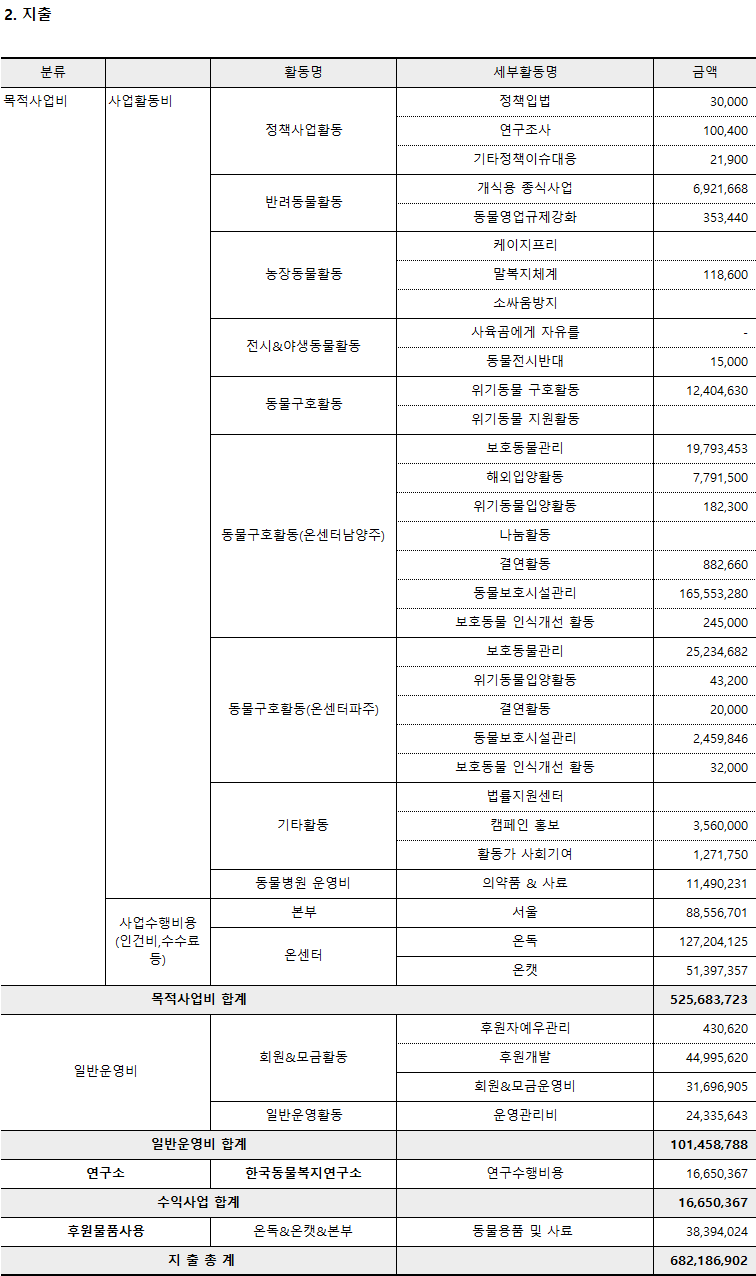 2. 지출

| 분류 | | 활동명 | 세부활동명 | 금액 |
|---|---|---|---|---|
| 목적사업비 | 사업활동비 | 정책사업활동 | 정책입법 | 30,000 |
| | | | 연구조사 | 100,400 |
| | | | 기타정책이슈대응 | 21,900 |
| | | 반려동물활동 | 개식용 종식사업 | 6,921,668 |
| | | | 동물영업규제강화 | 353,440 |
| | | 농장동물활동 | 케이지프리 | |
| | | | 말복지체계 | 118,600 |
| | | | 소싸움방지 | |
| | | 전시&야생동물활동 | 사육곰에게 자유를 | - |
| | | | 동물전시반대 | 15,000 |
| | | 동물구호활동 | 위기동물 구호활동 | 12,404,630 |
| | | | 위기동물 지원활동 | |
| | | 동물구호활동(온센터남양주) | 보호동물관리 | 19,793,453 |
| | | | 해외입양활동 | 7,791,500 |
| | | | 위기동물입양활동 | 182,300 |
| | | | 나눔활동 | |
| | | | 결연활동 | 882,660 |
| | | | 동물보호시설관리 | 165,553,280 |
| | | | 보호동물 인식개선 활동 | 245,000 |
| | | 동물구호활동(온센터파주) | 보호동물관리 | 25,234,682 |
| | | | 위기동물입양활동 | 43,200 |
| | | | 결연활동 | 20,000 |
| | | | 동물보호시설관리 | 2,459,846 |
| | | | 보호동물 인식개선 활동 | 32,000 |
| | | 기타활동 | 법률지원센터 | |
| | | | 캠페인 홍보 | 3,560,000 |
| | | | 활동가 사회기여 | 1,271,750 |
| | | 동물병원 운영비 | 의약품 & 사료 | 11,490,231 |
| | 사업수행비용 (인건비,수수료 등) | 본부 | 서울 | 88,556,701 |
| | | 온센터 | 온독 | 127,204,125 |
| | | | 온캣 | 51,397,357 |
| 목적사업비 합계 | | | | 525,683,723 |
| 일반운영비 | | 회원&모금활동 | 후원자예우관리 | 430,620 |
| | | | 후원개발 | 44,995,620 |
| | | | 회원&모금운영비 | 31,696,905 |
| | | 일반운영활동 | 운영관리비 | 24,335,643 |
| 일반운영비 합계 | | | | 101,458,788 |
| 연구소 | | 한국동물복지연구소 | 연구수행비용 | 16,650,367 |
| 수익사업 합계 | | | | 16,650,367 |
| 후원물품사용 | | 온독&온캣&본부 | 동물용품 및 사료 | 38,394,024 |
| 지 출 총 계 | | | | 682,186,902 |